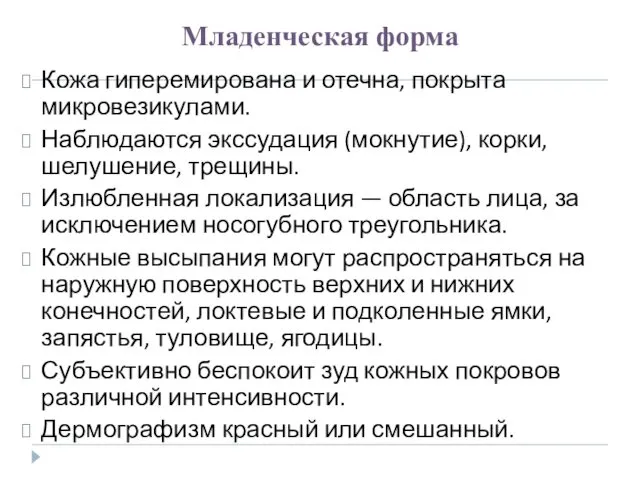 Младенческая форма

Кожа гиперемирована и отечна, покрыта микровезикулами.

Наблюдаются экссудация (мокнутие), корки, шелушение, трещины.

Излюбленная локализация — область лица, за исключением носогубного треугольника.

Кожные высыпания могут распространяться на наружную поверхность верхних и нижних конечностей, локтевые и подколенные ямки, запястья, туловище, ягодицы.

Субъективно беспокоит зуд кожных покровов различной интенсивности.

Дермографизм красный или смешанный.